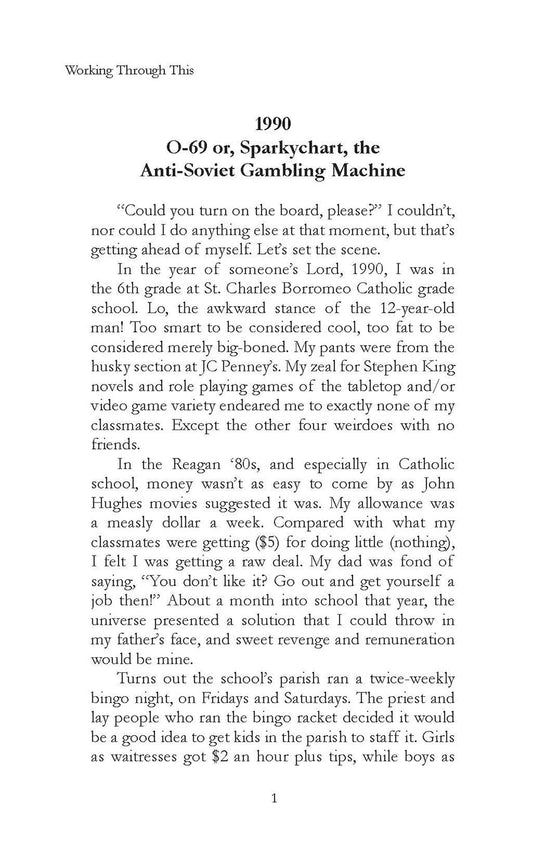 Working Through This

1990
O-69 or, Sparkychart, the Anti-Soviet Gambling Machine

“Could you turn on the board, please?” I couldn’t, nor could I do anything else at that moment, but that’s getting ahead of myself. Let’s set the scene.

In the year of someone’s Lord, 1990, I was in the 6th grade at St. Charles Borromeo Catholic grade school. Lo, the awkward stance of the 12-year-old man! Too smart to be considered cool, too fat to be considered merely big-boned. My pants were from the husky section at JC Penney’s. My zeal for Stephen King novels and role playing games of the tabletop and/or video game variety endeared me to exactly none of my classmates. Except the other four weirdoes with no friends.

In the Reagan ‘80s, and especially in Catholic school, money wasn’t as easy to come by as John Hughes movies suggested it was. My allowance was a measly dollar a week. Compared with what my classmates were getting ($5) for doing little (nothing), I felt I was getting a raw deal. My dad was fond of saying, “You don’t like it? Go out and get yourself a job then!” About a month into school that year, the universe presented a solution that I could throw in my father’s face, and sweet revenge and remuneration would be mine.

Turns out the school’s parish ran a twice-weekly bingo night, on Fridays and Saturdays. The priest and lay people who ran the bingo racket decided it would be a good idea to get kids in the parish to staff it. Girls as waitresses got $2 an hour plus tips, while boys as

1